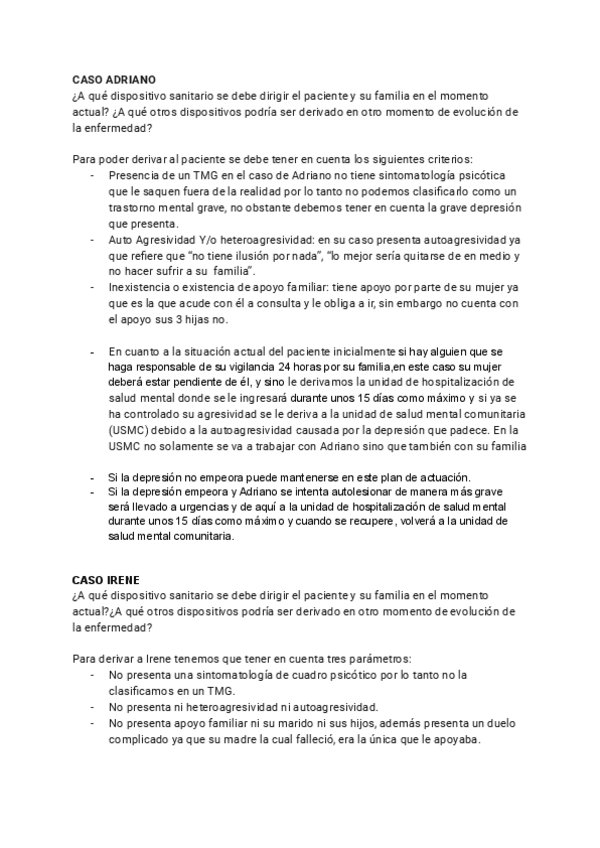 CASO ADRIANO
¿A qué dispositivo sanitario se debe dirigir el paciente y su familia en el momento actual? ¿A qué otros dispositivos podría ser derivado en otro momento de evolución de la enfermedad?

Para poder derivar al paciente se debe tener en cuenta los siguientes criterios:
- Presencia de un TMG en el caso de Adriano no tiene sintomatología psicótica que le saquen fuera de la realidad por lo tanto no podemos clasificarlo como un trastorno mental grave, no obstante debemos tener en cuenta la grave depresión que presenta.
- Auto Agresividad Y/o heteroagresividad: en su caso presenta autoagresividad ya que refiere que "no tiene ilusión por nada", "lo mejor sería quitarse de en medio y no hacer sufrir a su familia".
- Inexistencia o existencia de apoyo familiar: tiene apoyo por parte de su mujer ya que es la que acude con él a consulta y le obliga a ir, sin embargo no cuenta con el apoyo sus 3 hijas no.

- En cuanto a la situación actual del paciente inicialmente si hay alguien que se haga responsable de su vigilancia 24 horas por su familia,en este caso su mujer deberá estar pendiente de él, y sino le derivamos la unidad de hospitalización de salud mental donde se le ingresará durante unos 15 días como máximo y si ya se ha controlado su agresividad se le deriva a la unidad de salud mental comunitaria (USMC) debido a la autoagresividad causada por la depresión que padece. En la USMC no solamente se va a trabajar con Adriano sino que también con su familia

- Si la depresión no empeora puede mantenerse en este plan de actuación.
- Si la depresión empeora y Adriano se intenta autolesionar de manera más grave será llevado a urgencias y de aquí a la unidad de hospitalización de salud mental durante unos 15 días como máximo y cuando se recupere, volverá a la unidad de salud mental comunitaria.

CASO IRENE
¿A qué dispositivo sanitario se debe dirigir el paciente y su familia en el momento actual?¿A qué otros dispositivos podría ser derivado en otro momento de evolución de la enfermedad?

Para derivar a Irene tenemos que tener en cuenta tres parámetros:
- No presenta una sintomatología de cuadro psicótico por lo tanto no la clasificamos en un TMG.
- No presenta ni heteroagresividad ni autoagresividad.
- No presenta apoyo familiar ni su marido ni sus hijos, además presenta un duelo complicado ya que su madre la cual falleció, era la única que le apoyaba.